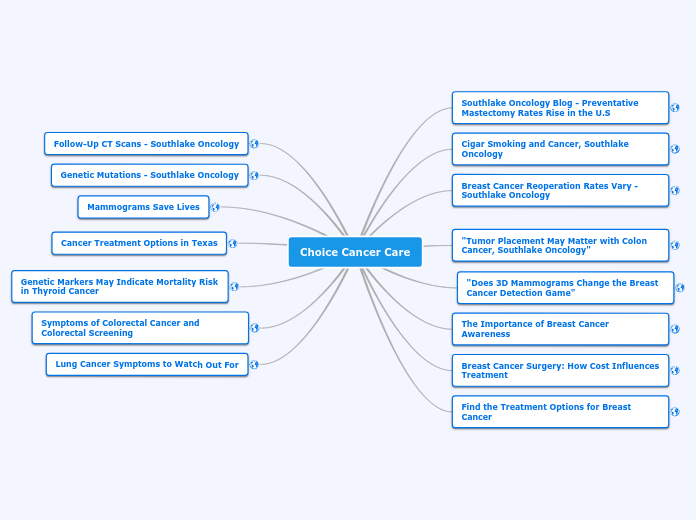 Choice Cancer Care

Follow-Up CT Scans - Southlake Oncology

Genetic Mutations - Southlake Oncology

Mammograms Save Lives

Cancer Treatment Options in Texas

Genetic Markers May Indicate Mortality Risk in Thyroid Cancer

Symptoms of Colorectal Cancer and Colorectal Screening

Lung Cancer Symptoms to Watch Out For

Southlake Oncology Blog - Preventative Mastectomy Rates Rise in the U.S

Cigar Smoking and Cancer, Southlake Oncology

Breast Cancer Reoperation Rates Vary - Southlake Oncology

"Tumor Placement May Matter with Colon Cancer, Southlake Oncology"

"Does 3D Mammograms Change the Breast Cancer Detection Game"

The Importance of Breast Cancer Awareness

Breast Cancer Surgery: How Cost Influences Treatment

Find the Treatment Options for Breast Cancer